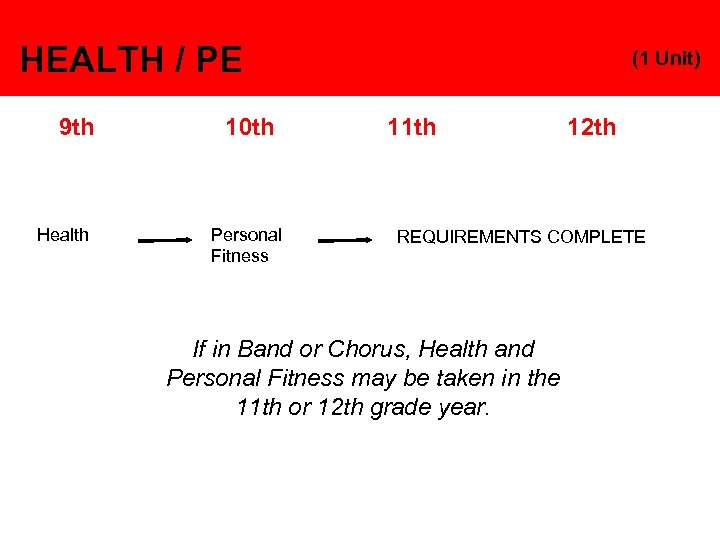 HEALTH / PE

(1 Unit)

9th 10th 11th 12th

Health

Personal Fitness

REQUIREMENTS COMPLETE

If in Band or Chorus, Health and Personal Fitness may be taken in the 11th or 12th grade year.